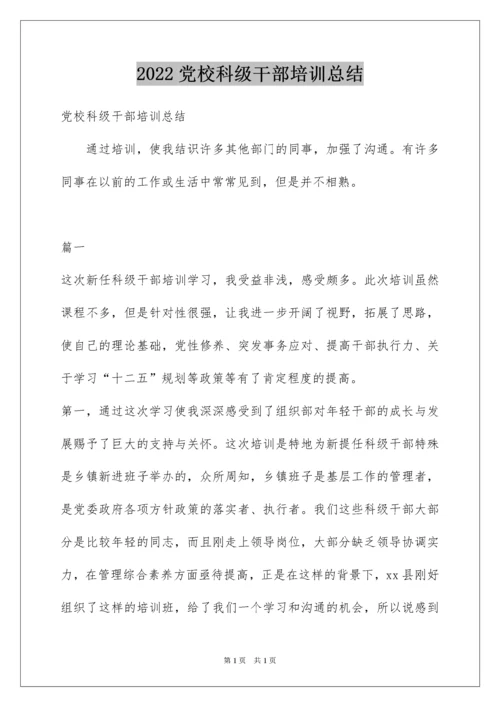 2022 党校科级干部培训总结

党校科级干部培训总结

通过培训，使我结识许多其他部门的同事，加强了沟通。有许多同事在以前的工作或生活中常常见到，但是并不相熟。

篇一

这次新任科级干部培训学习，我受益非浅，感受颇多。此次培训虽然课程不多，但是针对性很强，让我进一步开阔了视野，拓展了思路，使自己的理论基础，党性修养、突发事务应对、提高干部执行力、关于学习“十二五”规划等政策等有了肯定程度的提高。

第一，通过这次学习使我深深感受到了组织部对年轻干部的成长与发展赐予了巨大的支持与关怀。这次培训是特地为新提任科级干部特殊是乡镇新进班子举办的，众所周知，乡镇班子是基层工作的管理者，是党委政府各项方针政策的落实者、执行者。我们这些科级干部大部分是比较年轻的同志，而且刚走上领导岗位，大部分缺乏领导协调实力，在管理综合素养方面亟待提高，正是在这样的背景下，xx 县刚好组织了这样的培训班，给了我们一个学习和沟通的机会，所以说感到

第 1 页 共 1 页